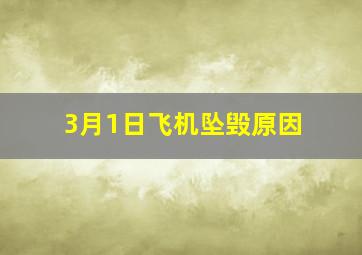 3月1日飞机坠毁原因